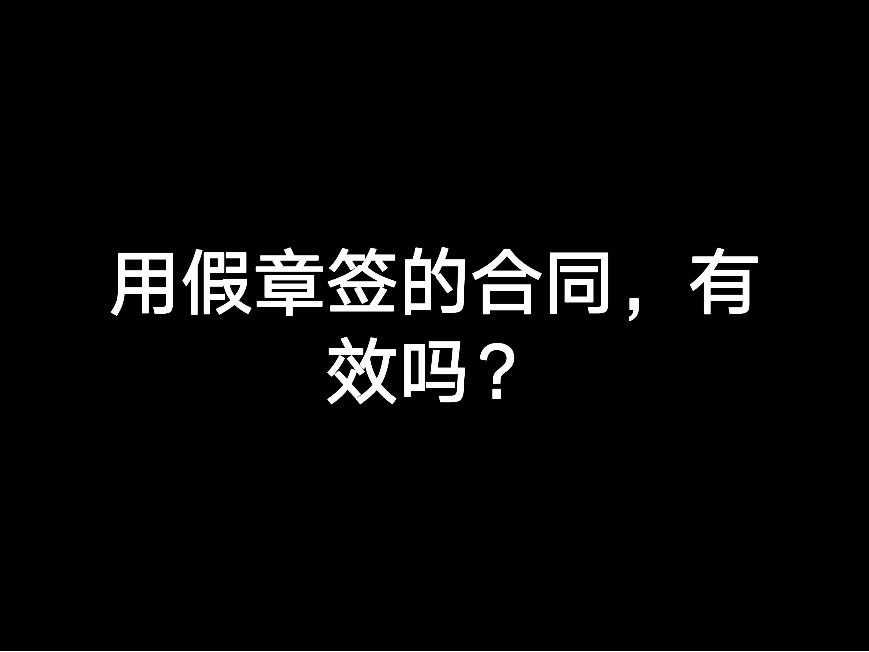 用假章签的合同，有效吗？